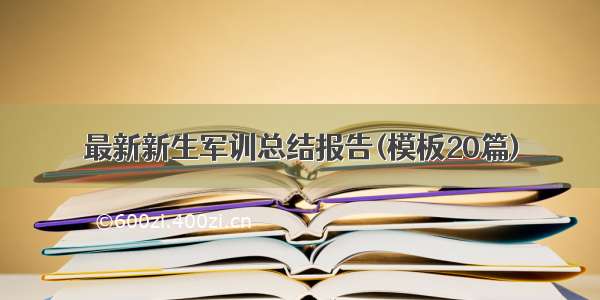 最新新生军训总结报告(模板20篇)

©600zi.400zi.cn